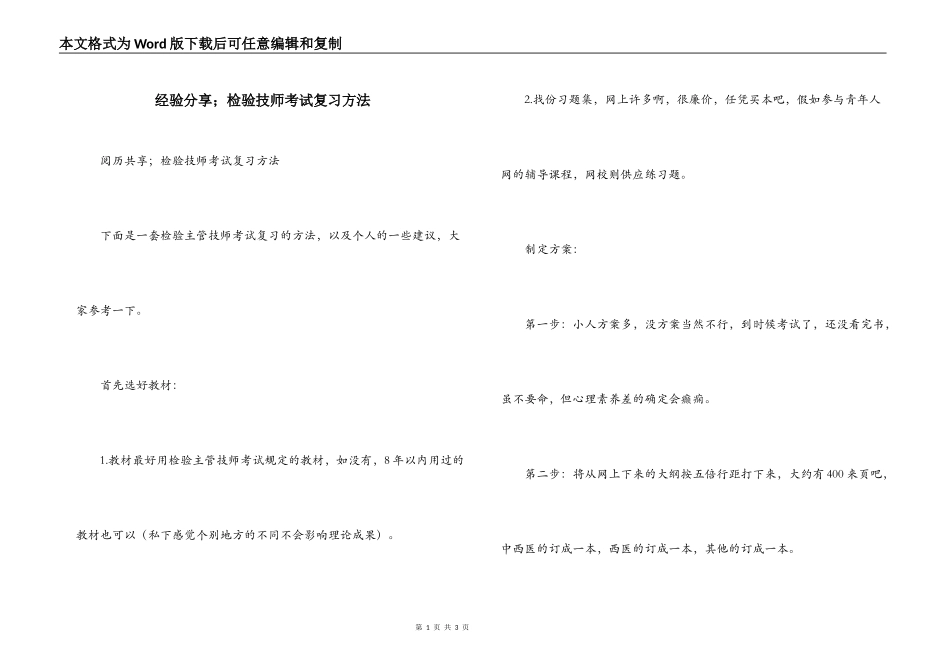 本文格式为Word版下载后可任意编辑和复制

经验分享；检验技师考试复习方法

阅历共享；检验技师考试复习方法

下面是一套检验主管技师考试复习的方法，以及个人的一些建议，大家参考一下。

首先选好教材：

1.教材最好用检验主管技师考试规定的教材，如没有，8年以内用过的教材也可以（私下感觉个别地方的不同不会影响理论成果）。

2.找份习题集，网上许多啊，很廉价，任凭买本吧，假如参与青年人网的辅导课程，网校则供应练习题。

制定方案：

第一步：小人方案多，没方案当然不行，到时候考试了，还没看完书，虽不要命，但心理素养差的确定会癫痫。

第二步：将从网上下来的大纲按五倍行距打下来，大约有400来页吧，中西医的订成一本，西医的订成一本，其他的订成一本。

第 1 页 共 3 页